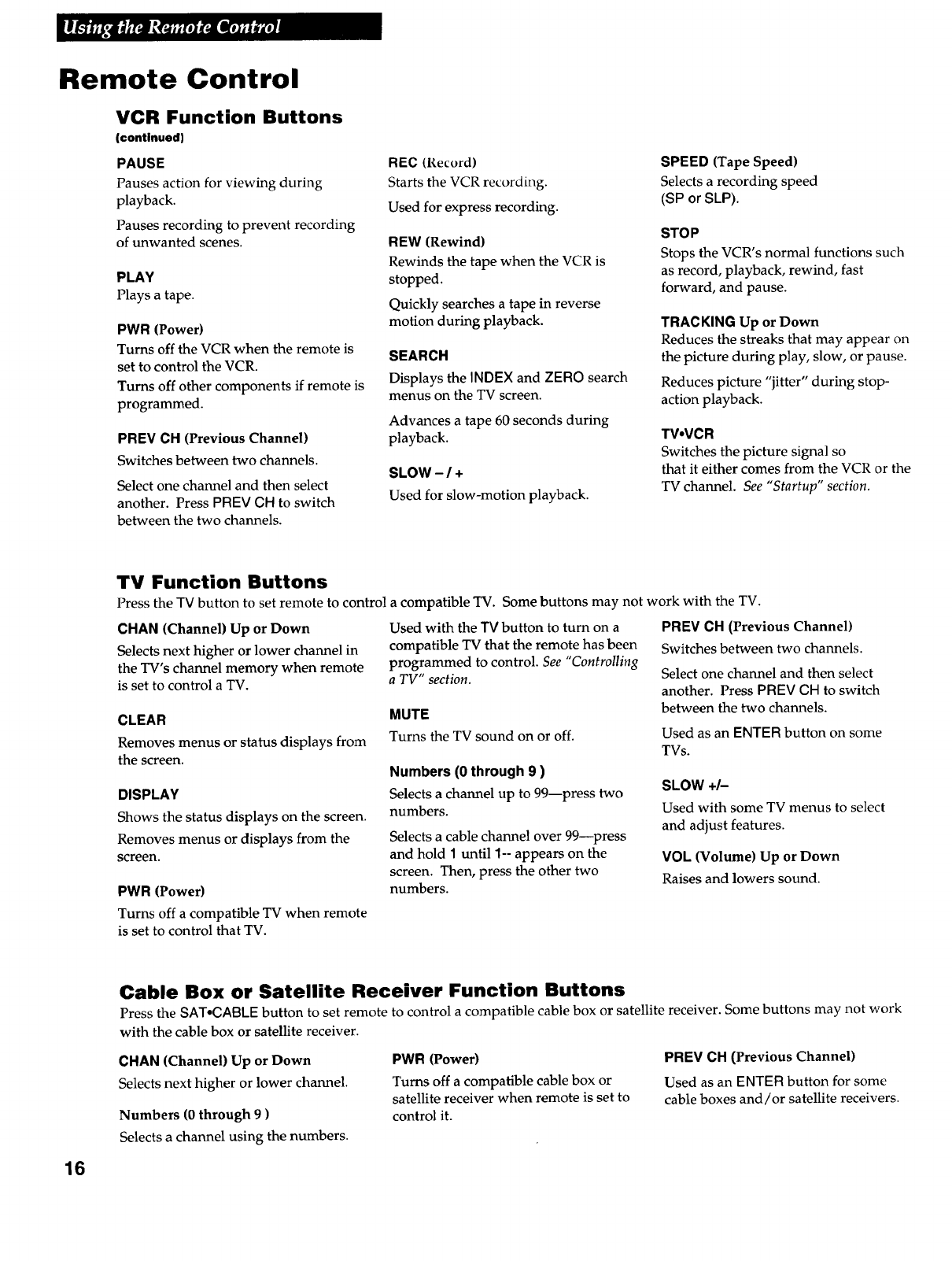 Using the Remote Control

Remote Control

VCR Function Buttons
(continued)

PAUSE
Pauses action for viewing during playback.
Pauses recording to prevent recording of unwanted scenes.

PLAY
Plays a tape.

PWR (Power)
Turns off the VCR when the remote is set to control the VCR.
Turns off other components if remote is programmed.

PREV CH (Previous Channel)
Switches between two channels.
Select one channel and then select another. Press PREV CH to switch between the two channels.

REC (Record)
Starts the VCR recording.
Used for express recording.

REW (Rewind)
Rewinds the tape when the VCR is stopped.
Quickly searches a tape in reverse motion during playback.

SEARCH
Displays the INDEX and ZERO search menus on the TV screen.
Advances a tape 60 seconds during playback.

SLOW – / +
Used for slow-motion playback.

SPEED (Tape Speed)
Selects a recording speed (SP or SLP).

STOP
Stops the VCR's normal functions such as record, playback, rewind, fast forward, and pause.

TRACKING Up or Down
Reduces the streaks that may appear on the picture during play, slow, or pause.
Reduces picture "jitter" during stop-action playback.

TV•VCR
Switches the picture signal so that it either comes from the VCR or the TV channel. See "Startup" section.

TV Function Buttons
Press the TV button to set remote to control a compatible TV. Some buttons may not work with the TV.

CHAN (Channel) Up or Down
Selects next higher or lower channel in the TV's channel memory when remote is set to control a TV.

CLEAR
Removes menus or status displays from the screen.

DISPLAY
Shows the status displays on the screen.
Removes menus or displays from the screen.

PWR (Power)
Turns off a compatible TV when remote is set to control that TV.
Used with the TV button to turn on a compatible TV that the remote has been programmed to control. See "Controlling a TV" section.

MUTE
Turns the TV sound on or off.

Numbers (0 through 9 )
Selects a channel up to 99—press two numbers.
Selects a cable channel over 99—press and hold 1 until 1-- appears on the screen. Then, press the other two numbers.

PREV CH (Previous Channel)
Switches between two channels.
Select one channel and then select another. Press PREV CH to switch between the two channels.
Used as an ENTER button on some TVs.

SLOW +/–
Used with some TV menus to select and adjust features.

VOL (Volume) Up or Down
Raises and lowers sound.

Cable Box or Satellite Receiver Function Buttons
Press the SAT•CABLE button to set remote to control a compatible cable box or satellite receiver. Some buttons may not work with the cable box or satellite receiver.

CHAN (Channel) Up or Down
Selects next higher or lower channel.

Numbers (0 through 9 )
Selects a channel using the numbers.

PWR (Power)
Turns off a compatible cable box or satellite receiver when remote is set to control it.

PREV CH (Previous Channel)
Used as an ENTER button for some cable boxes and/or satellite receivers.

16